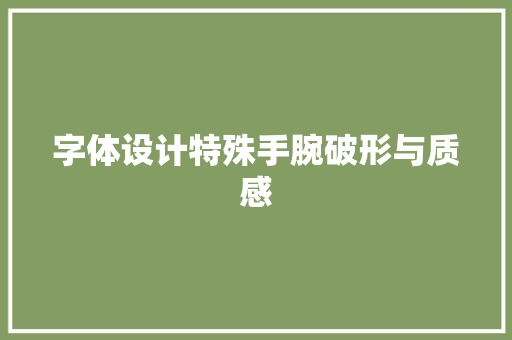 字体设计特殊手腕破形与质感